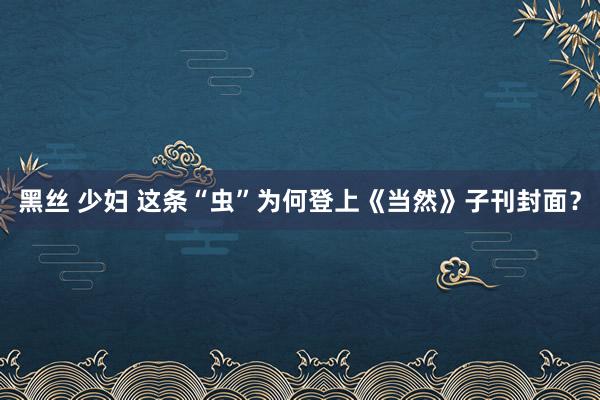 黑丝 少妇 这条“虫”为何登上《当然》子刊封面？